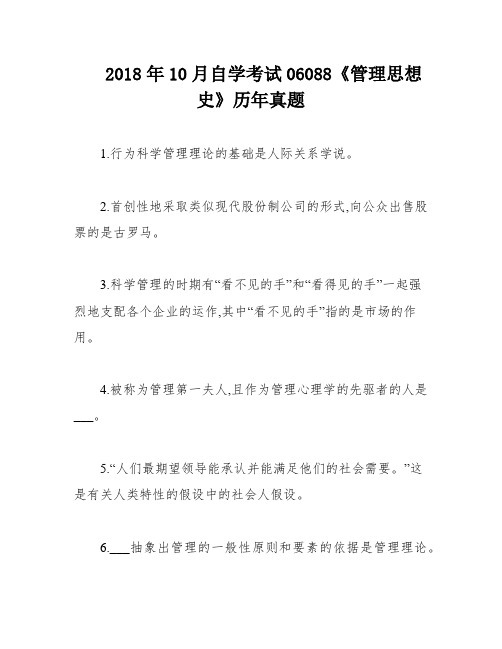 2018年10月自学考试06088《管理思想史》历年真题

1.行为科学管理理论的基础是人际关系学说。

2.首创性地采取类似现代股份制公司的形式,向公众出售股票的是古罗马。

3.科学管理的时期有“看不见的手”和“看得见的手”一起强烈地支配各个企业的运作,其中“看不见的手”指的是市场的作用。

4.被称为管理第一夫人,且作为管理心理学的先驱者的人是___。

5.“人们最期望领导能承认并能满足他们的社会需要。”这是有关人类特性的假设中的社会人假设。

6.___抽象出管理的一般性原则和要素的依据是管理理论。